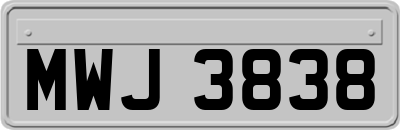 MWJ 3838